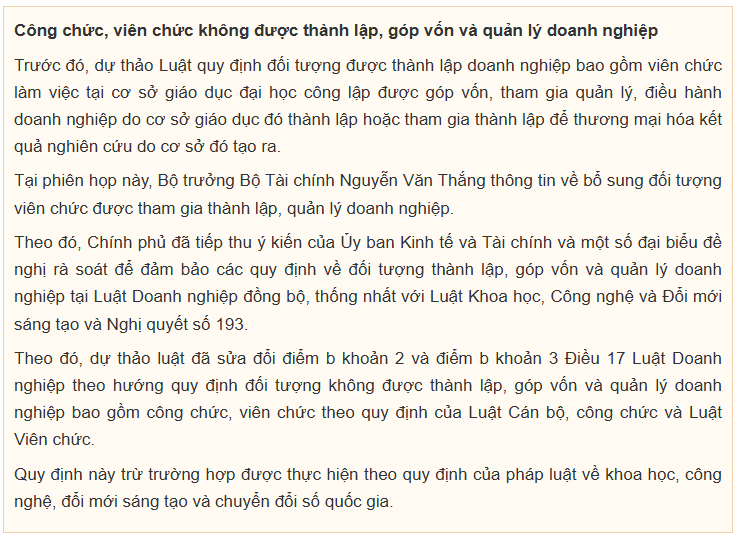 Công chức, viên chức không được thành lập, góp vốn và quản lý doanh nghiệp

Trước đó, dự thảo Luật quy định đối tượng được thành lập doanh nghiệp bao gồm viên chức làm việc tại cơ sở giáo dục đại học công lập được góp vốn, tham gia quản lý, điều hành doanh nghiệp do cơ sở giáo dục đó thành lập hoặc tham gia thành lập để thương mại hóa kết quả nghiên cứu do cơ sở đó tạo ra.

Tại phiên họp này, Bộ trưởng Bộ Tài chính Nguyễn Văn Thắng thông tin về bổ sung đối tượng viên chức được tham gia thành lập, quản lý doanh nghiệp.

Theo đó, Chính phủ đã tiếp thu ý kiến của Ủy ban Kinh tế và Tài chính và một số đại biểu đề nghị rà soát để đảm bảo các quy định về đối tượng thành lập, góp vốn và quản lý doanh nghiệp tại Luật Doanh nghiệp đồng bộ, thống nhất với Luật Khoa học, Công nghệ và Đổi mới sáng tạo và Nghị quyết số 193.

Theo đó, dự thảo luật đã sửa đổi điểm b khoản 2 và điểm b khoản 3 Điều 17 Luật Doanh nghiệp theo hướng quy định đối tượng không được thành lập, góp vốn và quản lý doanh nghiệp bao gồm công chức, viên chức theo quy định của Luật Cán bộ, công chức và Luật Viên chức.

Quy định này trừ trường hợp được thực hiện theo quy định của pháp luật về khoa học, công nghệ, đổi mới sáng tạo và chuyển đổi số quốc gia.